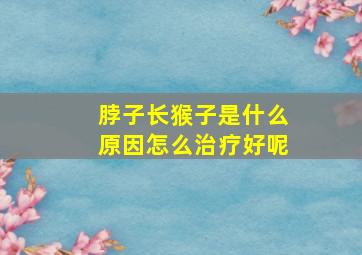 脖子长猴子是什么原因怎么治疗好呢